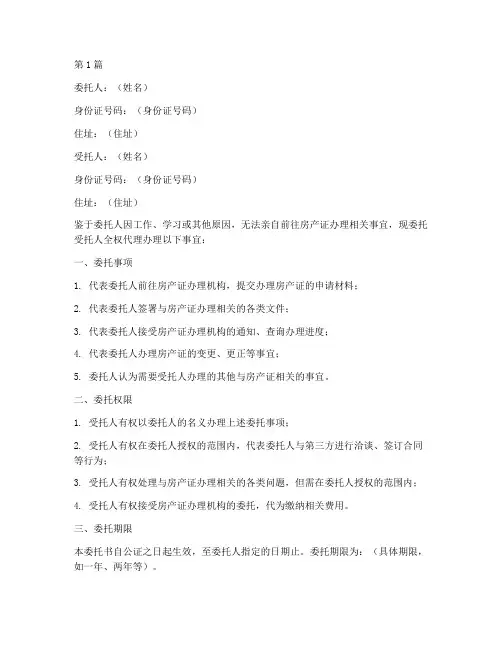 第1篇

委托人：（姓名）

身份证号码：（身份证号码）

住址：（住址）

受托人：（姓名）

身份证号码：（身份证号码）

住址：（住址）

鉴于委托人因工作、学习或其他原因，无法亲自前往房产证办理相关事宜，现委托受托人全权代理办理以下事宜：

一、委托事项

1. 代表委托人前往房产证办理机构，提交办理房产证的申请材料；

2. 代表委托人签署与房产证办理相关的各类文件；

3. 代表委托人接受房产证办理机构的通知、查询办理进度；

4. 代表委托人办理房产证的变更、更正等事宜；

5. 委托人认为需要受托人办理的其他与房产证相关的事宜。

二、委托权限

1. 受托人有权以委托人的名义办理上述委托事项；

2. 受托人有权在委托人授权的范围内，代表委托人与第三方进行洽谈、签订合同等行为；

3. 受托人有权处理与房产证办理相关的各类问题，但需在委托人授权的范围内；

4. 受托人有权接受房产证办理机构的委托，代为缴纳相关费用。

三、委托期限

本委托书自公证之日起生效，至委托人指定的日期止。委托期限为：（具体期限，如一年、两年等）。